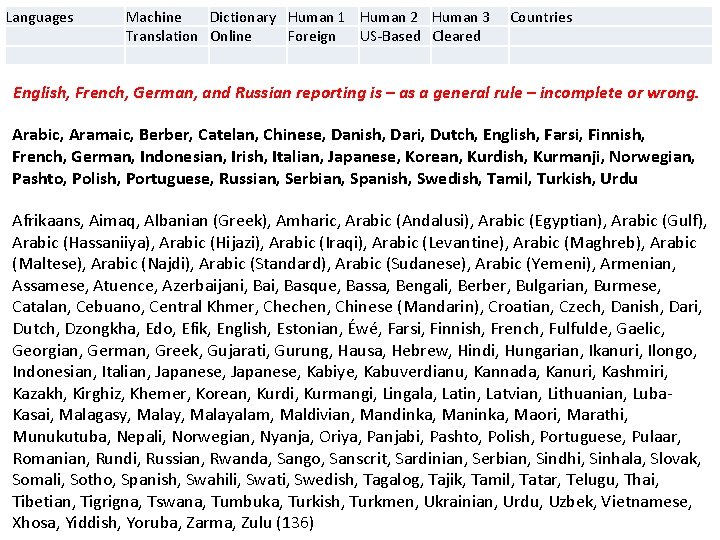 | Languages | Machine Translation | Dictionary Online | Human 1 Foreign | Human 2 US-Based | Human 3 Cleared | Countries |
|---|---|---|---|---|---|---|
| | | | | | | |

English, French, German, and Russian reporting is – as a general rule – incomplete or wrong.

Arabic, Aramaic, Berber, Catelan, Chinese, Danish, Dari, Dutch, English, Farsi, Finnish, French, German, Indonesian, Irish, Italian, Japanese, Korean, Kurdish, Kurmanji, Norwegian, Pashto, Polish, Portuguese, Russian, Serbian, Spanish, Swedish, Tamil, Turkish, Urdu

Afrikaans, Aimaq, Albanian (Greek), Amharic, Arabic (Andalusi), Arabic (Egyptian), Arabic (Gulf), Arabic (Hassaniiya), Arabic (Hijazi), Arabic (Iraqi), Arabic (Levantine), Arabic (Maghreb), Arabic (Maltese), Arabic (Najdi), Arabic (Standard), Arabic (Sudanese), Arabic (Yemeni), Armenian, Assamese, Atuence, Azerbaijani, Bai, Basque, Bassa, Bengali, Berber, Bulgarian, Burmese, Catalan, Cebuano, Central Khmer, Chechen, Chinese (Mandarin), Croatian, Czech, Danish, Dari, Dutch, Dzongkha, Edo, Efik, English, Estonian, Éwé, Farsi, Finnish, French, Fulfulde, Gaelic, Georgian, German, Greek, Gujarati, Gurung, Hausa, Hebrew, Hindi, Hungarian, Ikanuri, Ilongo, Indonesian, Italian, Japanese, Japanese, Kabiye, Kabuverdianu, Kannada, Kanuri, Kashmiri, Kazakh, Kirghiz, Khemer, Korean, Kurdi, Kurmangi, Lingala, Latin, Latvian, Lithuanian, Luba-Kasai, Malagasy, Malay, Malayalam, Maldivian, Mandinka, Maninka, Maori, Marathi, Munukutuba, Nepali, Norwegian, Nyanja, Oriya, Panjabi, Pashto, Polish, Portuguese, Pulaar, Romanian, Rundi, Russian, Rwanda, Sango, Sanscrit, Sardinian, Serbian, Sindhi, Sinhala, Slovak, Somali, Sotho, Spanish, Swahili, Swati, Swedish, Tagalog, Tajik, Tamil, Tatar, Telugu, Thai, Tibetian, Tigrigna, Tswana, Tumbuka, Turkish, Turkmen, Ukrainian, Urdu, Uzbek, Vietnamese, Xhosa, Yiddish, Yoruba, Zarma, Zulu (136)